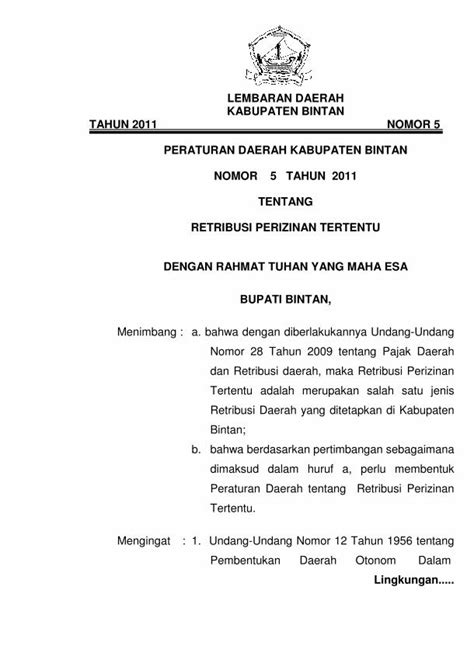 LEMBARAN DAERAH
KABUPATEN BINTAN

TAHUN 2011 NOMOR 5

PERATURAN DAERAH KABUPATEN BINTAN

NOMOR 5 TAHUN 2011

TENTANG

RETRIBUSI PERIZINAN TERTENTU

DENGAN RAHMAT TUHAN YANG MAHA ESA

BUPATI BINTAN,

Menimbang : a. bahwa dengan diberlakukannya Undang-Undang Nomor 28 Tahun 2009 tentang Pajak Daerah dan Retribusi daerah, maka Retribusi Perizinan Tertentu adalah merupakan salah satu jenis Retribusi Daerah yang ditetapkan di Kabupaten Bintan;

b. bahwa berdasarkan pertimbangan sebagaimana dimaksud dalam huruf a, perlu membentuk Peraturan Daerah tentang Retribusi Perizinan Tertentu.

Mengingat : 1. Undang-Undang Nomor 12 Tahun 1956 tentang Pembentukan Daerah Otonom Dalam

Lingkungan.....